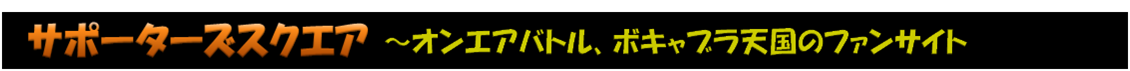 サポーターズスクエア ～オンエアバトル、ボキャブラ天国のファンサイト